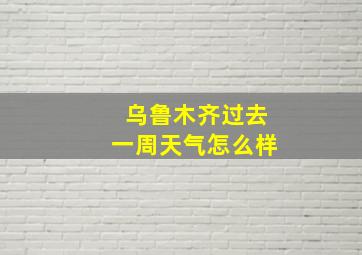 乌鲁木齐过去
一周天气怎么样